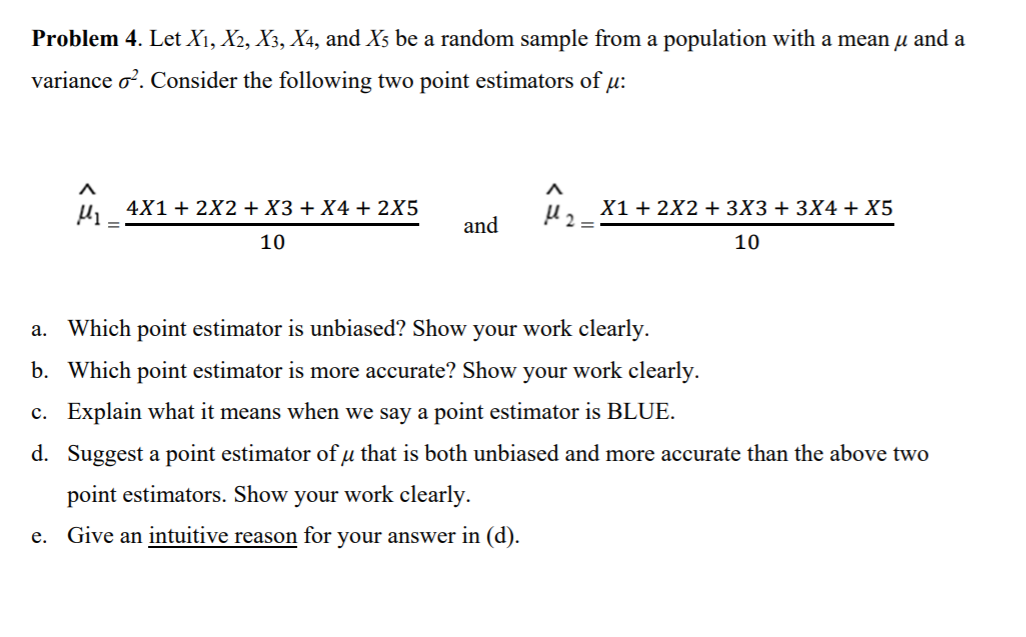 **Problem 4**. Let $X_1$, $X_2$, $X_3$, $X_4$, and $X_5$ be a random sample from a population with a mean $\mu$ and a variance $\sigma^2$. Consider the following two point estimators of $\mu$:

$\hat{\mu}_1 = \frac{4X1 + 2X2 + X3 + X4 + 2X5}{10}$ and $\hat{\mu}_2 = \frac{X1 + 2X2 + 3X3 + 3X4 + X5}{10}$

a. Which point estimator is unbiased? Show your work clearly.

b. Which point estimator is more accurate? Show your work clearly.

c. Explain what it means when we say a point estimator is BLUE.

d. Suggest a point estimator of $\mu$ that is both unbiased and more accurate than the above two point estimators. Show your work clearly.

e. Give an intuitive reason for your answer in (d).